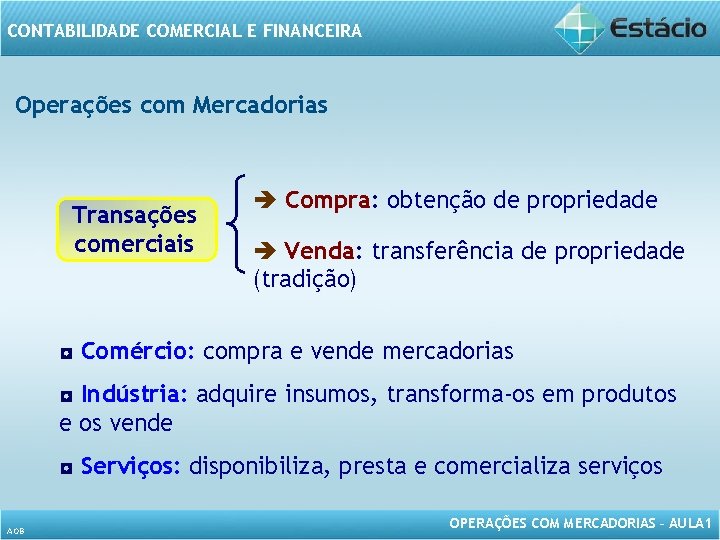 CONTABILIDADE COMERCIAL E FINANCEIRA

Estácio

Operações com Mercadorias

Transações comerciais

➔ Compra: obtenção de propriedade

➔ Venda: transferência de propriedade (tradição)

◘ Comércio: compra e vende mercadorias

◘ Indústria: adquire insumos, transforma-os em produtos e os vende

◘ Serviços: disponibiliza, presta e comercializa serviços

AOB

OPERAÇÕES COM MERCADORIAS – AULA1